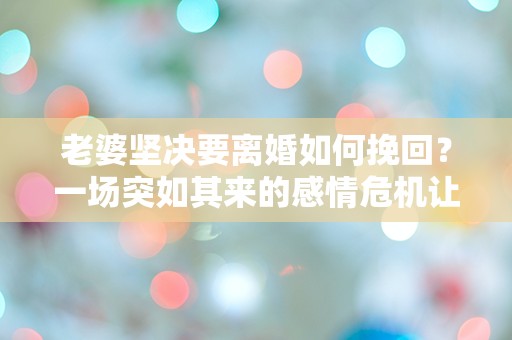 老婆坚决要离婚如何挽回？一场突如其来的感情危机让